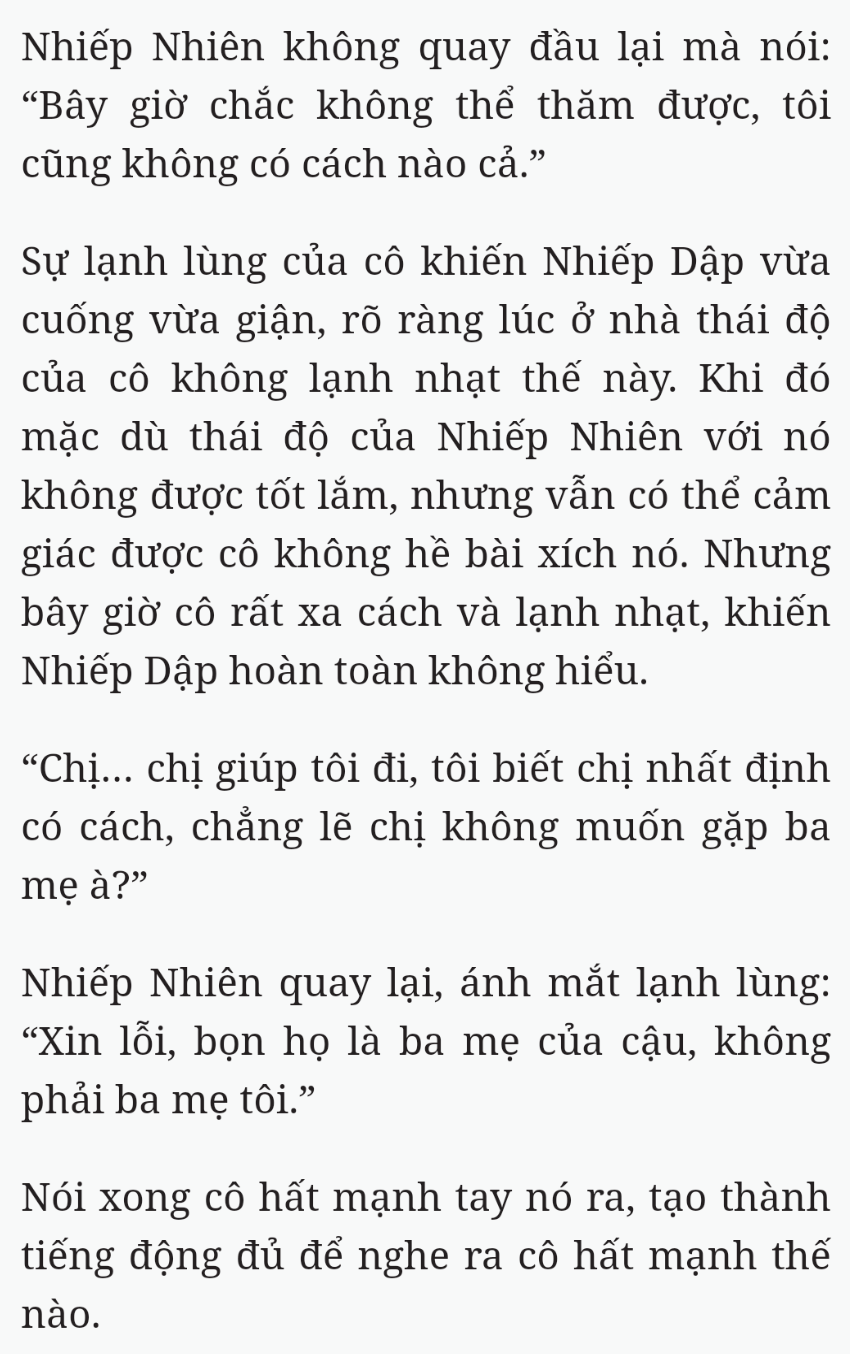 Nhiếp Nhiên không quay đầu lại mà nói: “Bây giờ chắc không thể thăm được, tôi cũng không có cách nào cả.”

Sự lạnh lùng của cô khiến Nhiếp Dập vừa cuống vừa giận, rõ ràng lúc ở nhà thái độ của cô không lạnh nhạt thế này. Khi đó mặc dù thái độ của Nhiếp Nhiên với nó không được tốt lắm, nhưng vẫn có thể cảm giác được cô không hề bài xích nó. Nhưng bây giờ cô rất xa cách và lạnh nhạt, khiến Nhiếp Dập hoàn toàn không hiểu.

“Chị... chị giúp tôi đi, tôi biết chị nhất định có cách, chẳng lẽ chị không muốn gặp ba mẹ à?”

Nhiếp Nhiên quay lại, ánh mắt lạnh lùng: “Xin lỗi, bọn họ là ba mẹ của cậu, không phải ba mẹ tôi.”

Nói xong cô hất mạnh tay nó ra, tạo thành tiếng động đủ để nghe ra cô hất mạnh thế nào.